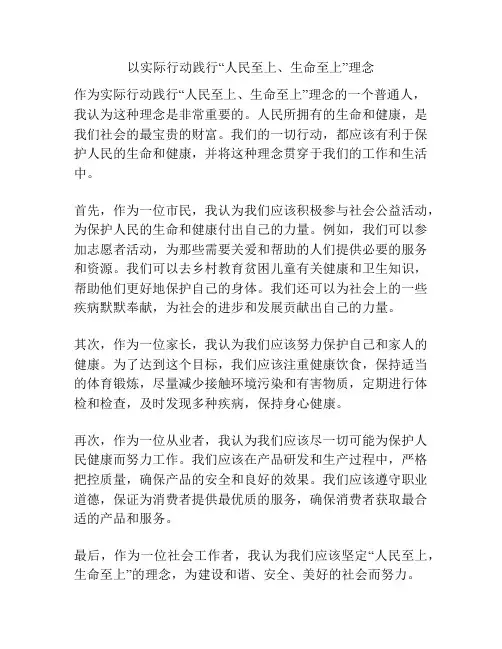 以实际行动践行“人民至上、生命至上”理念

作为实际行动践行“人民至上、生命至上”理念的一个普通人，我认为这种理念是非常重要的。人民所拥有的生命和健康，是我们社会的最宝贵的财富。我们的一切行动，都应该有利于保护人民的生命和健康，并将这种理念贯穿于我们的工作和生活中。

首先，作为一位市民，我认为我们应该积极参与社会公益活动，为保护人民的生命和健康付出自己的力量。例如，我们可以参加志愿者活动，为那些需要关爱和帮助的人们提供必要的服务和资源。我们可以去乡村教育贫困儿童有关健康和卫生知识，帮助他们更好地保护自己的身体。我们还可以为社会上的一些疾病默默奉献，为社会的进步和发展贡献出自己的力量。

其次，作为一位家长，我认为我们应该努力保护自己和家人的健康。为了达到这个目标，我们应该注重健康饮食，保持适当的体育锻炼，尽量减少接触环境污染和有害物质，定期进行体检和检查，及时发现多种疾病，保持身心健康。

再次，作为一位从业者，我认为我们应该尽一切可能为保护人民健康而努力工作。我们应该在产品研发和生产过程中，严格把控质量，确保产品的安全和良好的效果。我们应该遵守职业道德，保证为消费者提供最优质的服务，确保消费者获取最合适的产品和服务。

最后，作为一位社会工作者，我认为我们应该坚定“人民至上，生命至上”的理念，为建设和谐、安全、美好的社会而努力。